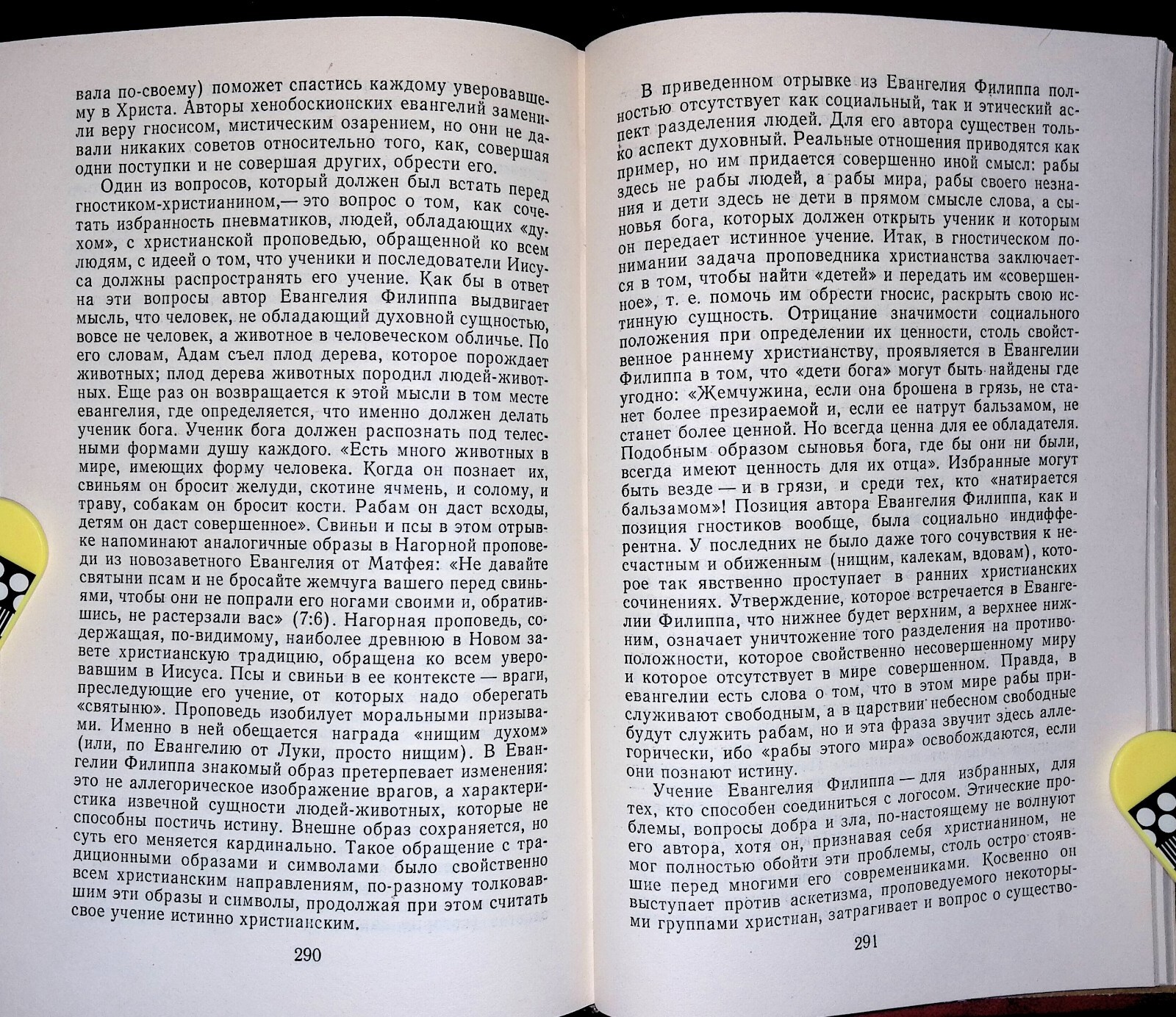 вала по-своему) поможет спастись каждому уверовавшему в Христа. Авторы хенобоскионских евангелий заменили веру гносисом, мистическим озарением, но они не давали никаких советов относительно того, как, совершая одни поступки и не совершая других, обрести его.

Один из вопросов, который должен был встать перед гностиком-христианином,— это вопрос о том, как сочетать избранность пневматиков, людей, обладающих «духом», с христианской проповедью, обращенной ко всем людям, с идеей о том, что ученики и последователи Иисуса должны распространять его учение. Как бы в ответ на эти вопросы автор Евангелия Филиппа выдвигает мысль, что человек, не обладающий духовной сущностью, вовсе не человек, а животное в человеческом обличье. По его словам, Адам съел плод дерева, которое порождает животных; плод дерева животных породил людей-животных. Еще раз он возвращается к этой мысли в том месте евангелия, где определяется, что именно должен делать ученик бога. Ученик бога должен распознать под телесными формами душу каждого. «Есть много животных в мире, имеющих форму человека. Когда он познает их, свиньям он бросит желуди, скотине ячмень, и солому, и траву, собакам он бросит кости. Рабам он даст всходы, детям он даст совершенное». Свиньи и псы в этом отрывке напоминают аналогичные образы в Нагорной проповеди из новозаветного Евангелия от Матфея: «Не давайте святыни псам и не бросайте жемчуга вашего перед свиньями, чтобы они не попрали его ногами своими и, обратившись, не растерзали вас» (7:6). Нагорная проповедь, содержащая, по-видимому, наиболее древнюю в Новом завете христианскую традицию, обращена ко всем уверовавшим в Иисуса. Псы и свиньи в ее контексте — враги, преследующие его учение, от которых надо оберегать «святыню». Проповедь изобилует моральными призывами. Именно в ней обещается награда «нищим духом» (или, по Евангелию от Луки, просто нищим). В Евангелии Филиппа знакомый образ претерпевает изменения: это не аллегорическое изображение врагов, а характеристика извечной сущности людей-животных, которые не способны постичь истину. Внешне образ сохраняется, но суть его меняется кардинально. Такое обращение с традиционными образами и символами было свойственно всем христианским направлениям, по-разному толковавшим эти образы и символы, продолжая при этом считать свое учение истинно христианским.

290

В приведенном отрывке из Евангелия Филиппа полностью отсутствует как социальный, так и этический аспект разделения людей. Для его автора существен только аспект духовный. Реальные отношения приводятся как пример, но им придается совершенно иной смысл: рабы здесь не рабы людей, а рабы мира, рабы своего незнания и дети здесь не дети в прямом смысле слова, а сыновья бога, которых должен открыть ученик и которым он передает истинное учение. Итак, в гностическом понимании задача проповедника христианства заключается в том, чтобы найти «детей» и передать им «совершенное», т. е. помочь им обрести гносис, раскрыть свою истинную сущность. Отрицание значимости социального положения при определении их ценности, столь свойственное раннему христианству, проявляется в Евангелии Филиппа в том, что «дети бога» могут быть найдены где угодно: «Жемчужина, если она брошена в грязь, не станет более презираемой и, если ее натрут бальзамом, не станет более ценной. Но всегда ценна для ее обладателя. Подобным образом сыновья бога, где бы они ни были, всегда имеют ценность для их отца». Избранные могут быть везде — и в грязи, и среди тех, кто «натирается бальзамом»! Позиция автора Евангелия Филиппа, как и позиция гностиков вообще, была социально индифферентна. У последних не было даже того сочувствия к несчастным и обиженным (нищим, калекам, вдовам), которое так явственно проступает в ранних христианских сочинениях. Утверждение, которое встречается в Евангелии Филиппа, что нижнее будет верхним, а верхнее нижним, означает уничтожение того разделения на противоположности, которое свойственно несовершенному миру и которое отсутствует в мире совершенном. Правда, в евангелии есть слова о том, что в этом мире рабы прислуживают свободным, а в царствии небесном свободные будут служить рабам, но и эта фраза звучит здесь аллегорически, ибо «рабы этого мира» освобождаются, если они познают истину.

Учение Евангелия Филиппа — для избранных, для тех, кто способен соединиться с логосом. Этические проблемы, вопросы добра и зла, по-настоящему не волнуют его автора, хотя он, признавая себя христианином, не мог полностью обойти эти проблемы, столь остро стоявшие перед многими его современниками. Косвенно он выступает против аскетизма, проповедуемого некоторыми группами христиан, затрагивает и вопрос о существо-

291